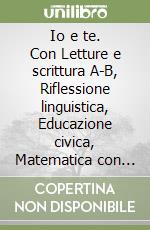 unilibro

Io e te. Con Letture e scrittura A-B, Riflessione linguistica, Educazione civica, Matematica con...

COPERTINA NON DISPONIBILE